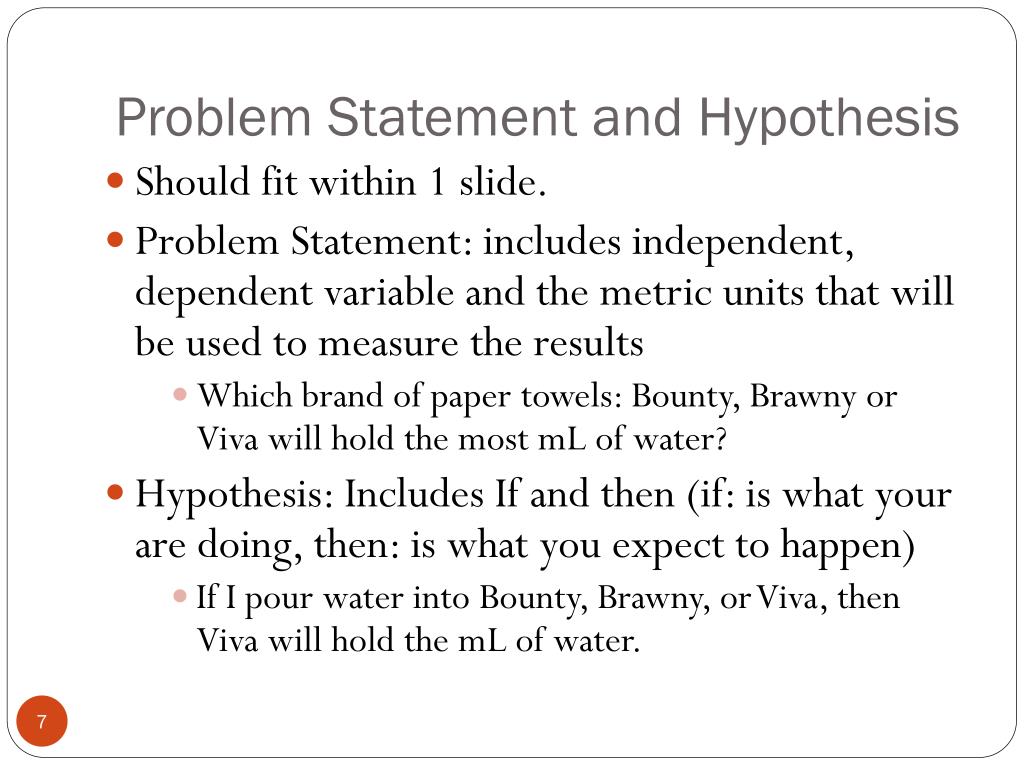 Problem Statement and Hypothesis

Should fit within 1 slide.

Problem Statement: includes independent, dependent variable and the metric units that will be used to measure the results

Which brand of paper towels: Bounty, Brawny or Viva will hold the most mL of water?

Hypothesis: Includes If and then (if: is what your are doing, then: is what you expect to happen)

If I pour water into Bounty, Brawny, or Viva, then Viva will hold the mL of water.

7